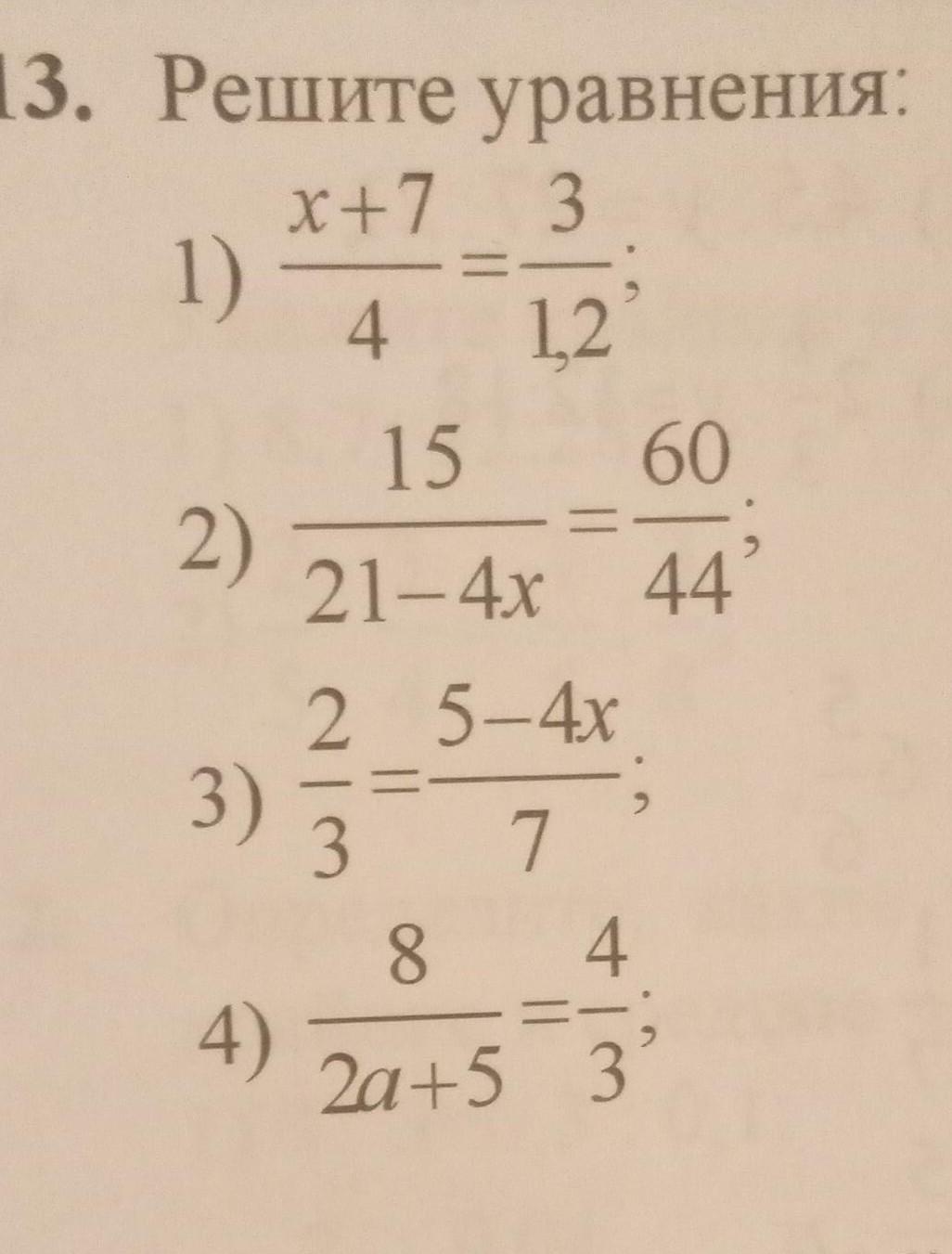 13. Решите уравнения:

1) $\frac{x+7}{4}=\frac{3}{1,2}$;

2) $\frac{15}{21-4x}=\frac{60}{44}$;

3) $\frac{2}{3}=\frac{5-4x}{7}$;

4) $\frac{8}{2a+5}=\frac{4}{3}$;